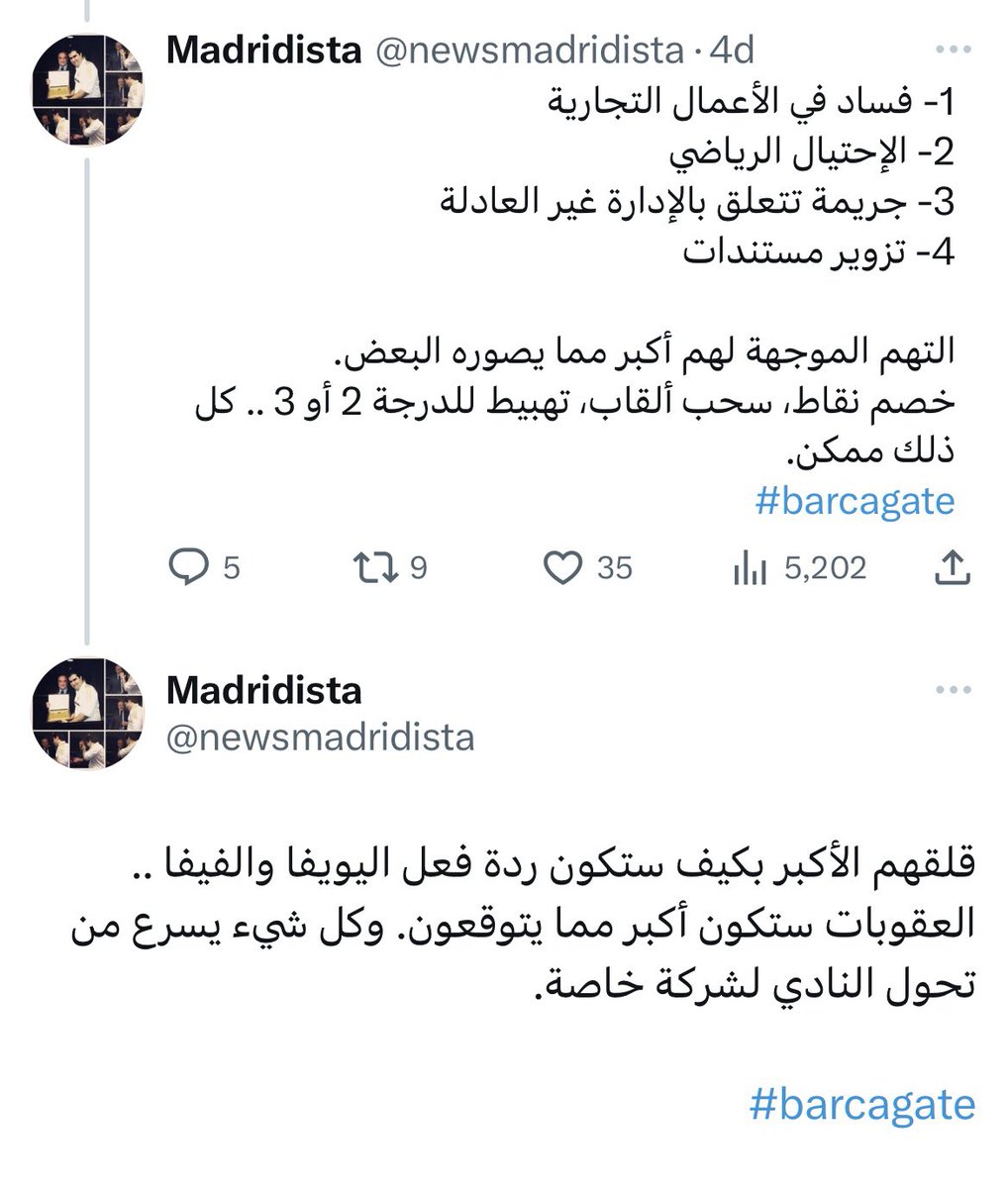 Madridista @newsmadridista · 4d
1- فساد في الأعمال التجارية
2- الإحتيال الرياضي
3- جريمة تتعلق بالإدارة غير العادلة
4- تزوير مستندات

التهم الموجهة لهم أكبر مما يصوره البعض.
خصم نقاط، سحب ألقاب، تهبيط للدرجة 2 أو 3 .. كل ذلك ممكن.
#barcagate

5 9 35 5,202

Madridista
@newsmadridista

قلقهم الأكبر بكيف ستكون ردة فعل اليويفا والفيفا .. العقوبات ستكون أكبر مما يتوقعون. وكل شيء يسرع من تحول النادي لشركة خاصة.

#barcagate